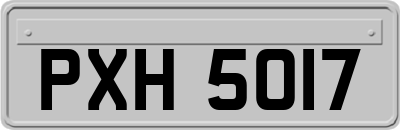 PXH 5017